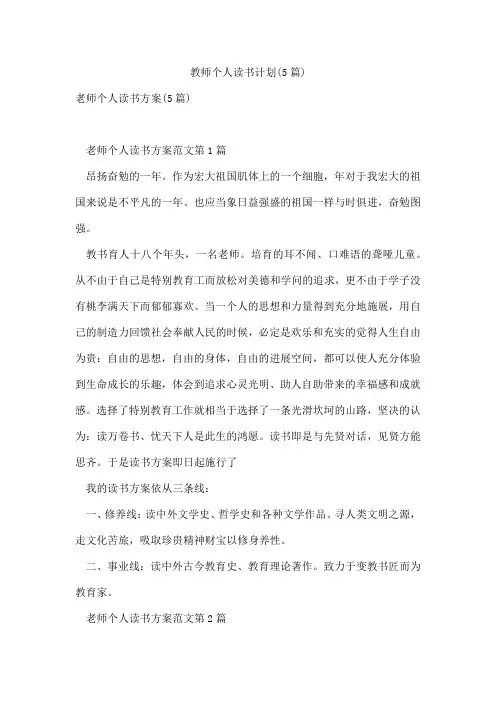 教师个人读书计划(5篇)

老师个人读书方案(5篇)

老师个人读书方案范文第1篇

昂扬奋勉的一年。作为宏大祖国肌体上的一个细胞，年对于我宏大的祖国来说是不平凡的一年。也应当象日益强盛的祖国一样与时俱进，奋勉图强。

教书育人十八个年头，一名老师。培育的耳不闻、口难语的聋哑儿童。从不由于自己是特别教育工而放松对美德和学问的追求，更不由于学子没有桃李满天下而郁郁寡欢。当一个人的思想和力量得到充分地施展，用自己的制造力回馈社会奉献人民的时候，必定是欢乐和充实的觉得人生自由为贵：自由的思想，自由的身体，自由的进展空间，都可以使人充分体验到生命成长的乐趣，体会到追求心灵光明、助人自助带来的幸福感和成就感。选择了特别教育工作就相当于选择了一条光滑坎坷的山路，坚决的认为：读万卷书、忧天下人是此生的鸿愿。读书即是与先贤对话，见贤方能思齐。于是读书方案即日起施行了

我的读书方案依从三条线：

一、修养线：读中外文学史、哲学史和各种文学作品。寻人类文明之源，走文化苦旅，吸取珍贵精神财宝以修身养性。

二、事业线：读中外古今教育史、教育理论著作。致力于变教书匠而为教育家。

老师个人读书方案范文第2篇